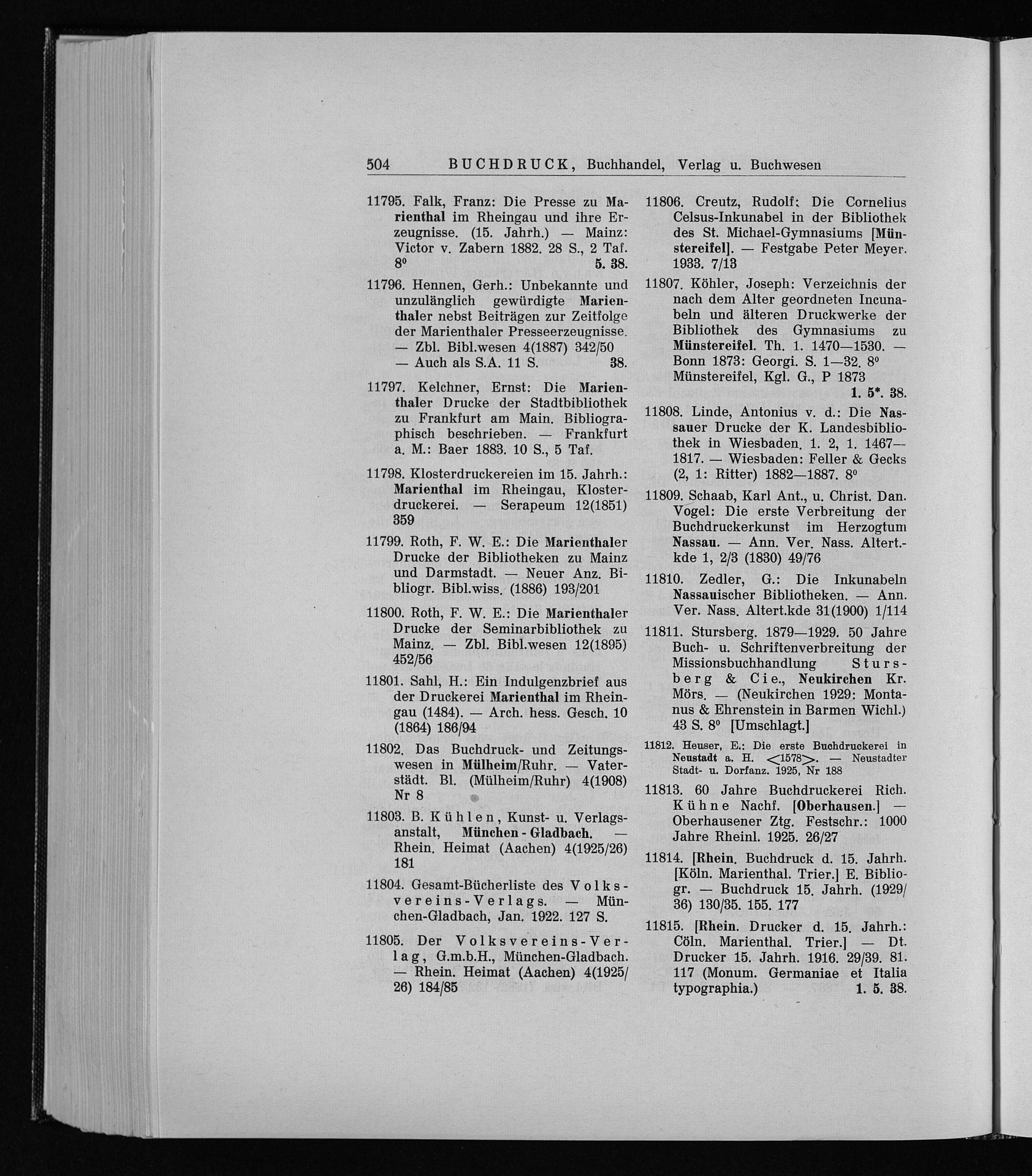 504 BUCHDRUCK, Buchhandel, Verlag u. Buchwesen

11795. Falk, Franz: Die Presse zu Marienthal im Rheingau und ihre Erzeugnisse. (15. Jahrh.) — Mainz: Victor v. Zabern 1882. 28 S., 2 Taf. $8^0$ 5. 38.

11796. Hennen, Gerh.: Unbekannte und unzulänglich gewürdigte Marienthaler nebst Beiträgen zur Zeitfolge der Marienthaler Presseerzeugnisse. — Zbl. Bibl.wesen 4(1887) 342/50 — Auch als S.A. 11 S. 38.

11797. Kelchner, Ernst: Die Marienthaler Drucke der Stadtbibliothek zu Frankfurt am Main. Bibliographisch beschrieben. — Frankfurt a. M.: Baer 1883. 10 S., 5 Taf.

11798. Klosterdruckereien im 15. Jahrh.: Marienthal im Rheingau, Klosterdruckerei. — Serapeum 12(1851) 359

11799. Roth, F. W. E.: Die Marienthaler Drucke der Bibliotheken zu Mainz und Darmstadt. — Neuer Anz. Bibliogr. Bibl.wiss. (1886) 193/201

11800. Roth, F. W. E.: Die Marienthaler Drucke der Seminarbibliothek zu Mainz. — Zbl. Bibl.wesen 12(1895) 452/56

11801. Sahl, H.: Ein Indulgenzbrief aus der Druckerei Marienthal im Rheingau (1484). — Arch. hess. Gesch. 10 (1864) 186/94

11802. Das Buchdruck- und Zeitungswesen in Mülheim/Ruhr. — Vaterstädt. Bl. (Mülheim/Ruhr) 4(1908) Nr 8

11803. B. Kühlen, Kunst- u. Verlagsanstalt, München - Gladbach. — Rhein. Heimat (Aachen) 4(1925/26) 181

11804. Gesamt-Bücherliste des Volksvereins-Verlags. — München-Gladbach, Jan. 1922. 127 S.

11805. Der Volksvereins-Verlag, G.m.b.H., München-Gladbach. — Rhein. Heimat (Aachen) 4(1925/26) 184/85

11806. Creutz, Rudolf: Die Cornelius Celsus-Inkunabel in der Bibliothek des St. Michael-Gymnasiums [Münstereifel]. — Festgabe Peter Meyer. 1933. 7/13

11807. Köhler, Joseph: Verzeichnis der nach dem Alter geordneten Incunabeln und älteren Druckwerke der Bibliothek des Gymnasiums zu Münstereifel. Th. 1. 1470—1530. — Bonn 1873: Georgi. S. 1—32. $8^0$ Münstereifel, Kgl. G., P 1873 1. 5*. 38.

11808. Linde, Antonius v. d.: Die Nassauer Drucke der K. Landesbibliothek in Wiesbaden. 1. 2, 1. 1467—1817. — Wiesbaden: Feller & Gecks (2, 1: Ritter) 1882—1887. $8^0$

11809. Schaab, Karl Ant., u. Christ. Dan. Vogel: Die erste Verbreitung der Buchdruckerkunst im Herzogtum Nassau. — Ann. Ver. Nass. Altert.-kde 1, 2/3 (1830) 49/76

11810. Zedler, G.: Die Inkunabeln Nassauischer Bibliotheken. — Ann. Ver. Nass. Altert.kde 31(1900) 1/114

11811. Stursberg. 1879—1929. 50 Jahre Buch- u. Schriftenverbreitung der Missionsbuchhandlung Stursberg & Cie., Neukirchen Kr. Mörs. — (Neukirchen 1929: Montanus & Ehrenstein in Barmen Wichl.) 43 S. $8^0$ [Umschlagt.]

11812. Heuser, E.: Die erste Buchdruckerei in Neustadt a. H. <1578>. — Neustadter Stadt- u. Dorfanz. 1925, Nr 188

11813. 60 Jahre Buchdruckerei Rich. Kühne Nachf. [Oberhausen.] — Oberhausener Ztg. Festschr.: 1000 Jahre Rheinl. 1925. 26/27

11814. [Rhein. Buchdruck d. 15. Jahrh. [Köln. Marienthal. Trier.] E. Bibliogr. — Buchdruck 15. Jahrh. (1929/36) 130/35. 155. 177

11815. [Rhein. Drucker d. 15. Jahrh.: Cöln. Marienthal. Trier.] — Dt. Drucker 15. Jahrh. 1916. 29/39. 81. 117 (Monum. Germaniae et Italia typographia.) 1. 5. 38.